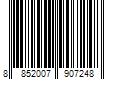 8 852007 907248